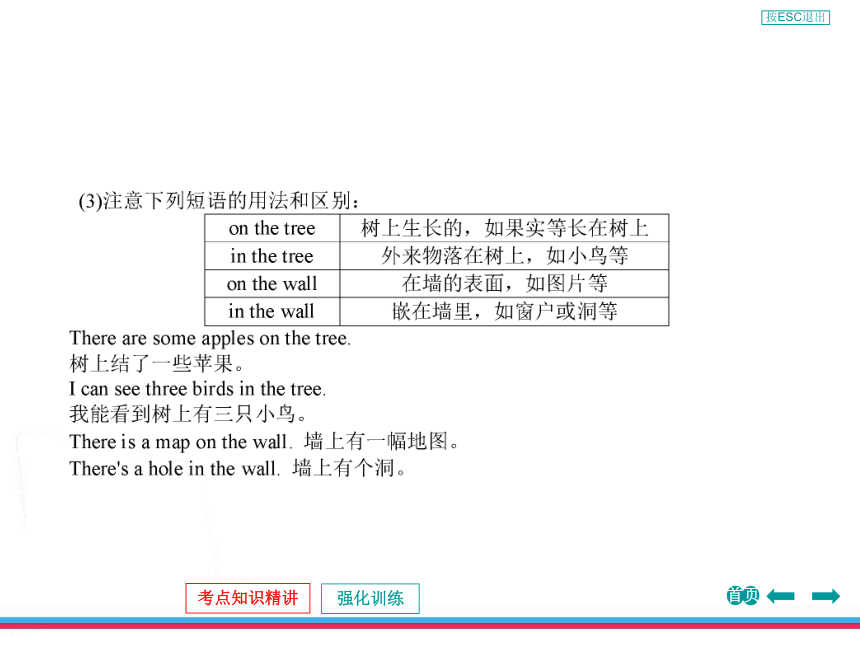 按ESC退出

(3)注意下列短语的用法和区别：

| on the tree | 树上生长的，如果实等长在树上 |
|---|---|
| in the tree | 外来物落在树上，如小鸟等 |
| on the wall | 在墙的表面，如图片等 |
| in the wall | 嵌在墙里，如窗户或洞等 |

There are some apples on the tree.
树上结了一些苹果。
I can see three birds in the tree.
我能看到树上有三只小鸟。
There is a map on the wall. 墙上有一幅地图。
There's a hole in the wall. 墙上有个洞。

考点知识精讲
强化训练
首页